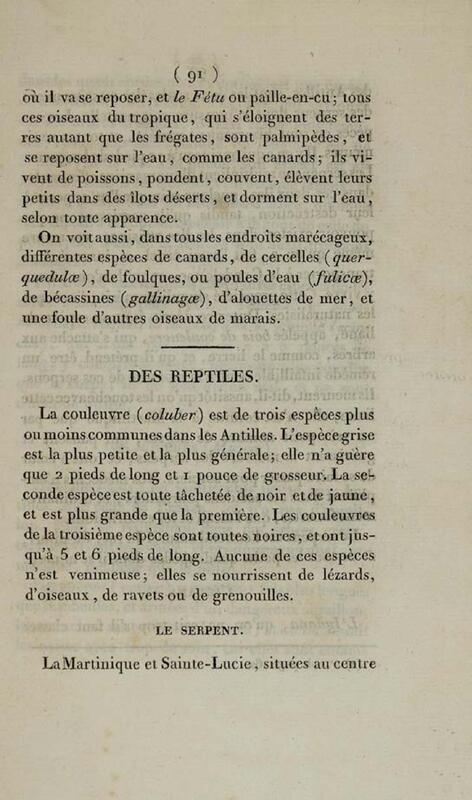 ( 91 )

où il va se reposer, et le Fétu ou paille-en-cu; tous ces oiseaux du tropique, qui s'éloignent des terres autant que les frégates, sont palmipèdes, et se reposent sur l'eau, comme les canards; ils vivent de poissons, pondent, couvent, élèvent leurs petits dans des îlots déserts, et dorment sur l'eau, selon toute apparence.

On voit aussi, dans tous les endroits marécageux, différentes espèces de canards, de cercelles (querquedulæ), de foulques, ou poules d'eau (fulicæ), de bécassines (gallinagæ), d'alouettes de mer, et une foule d'autres oiseaux de marais.

DES REPTILES.

La couleuvre (coluber) est de trois espèces plus ou moins communes dans les Antilles. L'espèce grise est la plus petite et la plus générale; elle n'a guère que 2 pieds de long et 1 pouce de grosseur. La seconde espèce est toute tâchetée de noir et de jaune, et est plus grande que la première. Les couleuvres de la troisième espèce sont toutes noires, et ont jusqu'à 5 et 6 pieds de long. Aucune de ces espèces n'est venimeuse; elles se nourrissent de lézards, d'oiseaux, de ravets ou de grenouilles.

LE SERPENT.

La Martinique et Sainte-Lucie, situées au centre